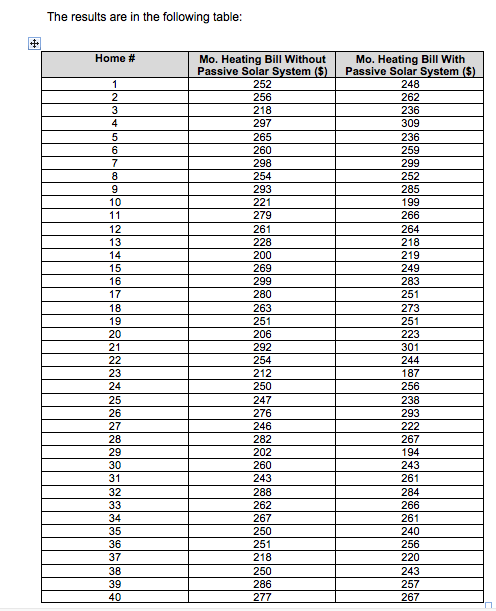 The results are in the following table:

| Home # | Mo. Heating Bill Without Passive Solar System ($) | Mo. Heating Bill With Passive Solar System ($) |
|---|---|---|
| 1 | 252 | 248 |
| 2 | 256 | 262 |
| 3 | 218 | 236 |
| 4 | 297 | 309 |
| 5 | 265 | 236 |
| 6 | 260 | 259 |
| 7 | 298 | 299 |
| 8 | 254 | 252 |
| 9 | 293 | 285 |
| 10 | 221 | 199 |
| 11 | 279 | 266 |
| 12 | 261 | 264 |
| 13 | 228 | 218 |
| 14 | 200 | 219 |
| 15 | 269 | 249 |
| 16 | 299 | 283 |
| 17 | 280 | 251 |
| 18 | 263 | 273 |
| 19 | 251 | 251 |
| 20 | 206 | 223 |
| 21 | 292 | 301 |
| 22 | 254 | 244 |
| 23 | 212 | 187 |
| 24 | 250 | 256 |
| 25 | 247 | 238 |
| 26 | 276 | 293 |
| 27 | 246 | 222 |
| 28 | 282 | 267 |
| 29 | 202 | 194 |
| 30 | 260 | 243 |
| 31 | 243 | 261 |
| 32 | 288 | 284 |
| 33 | 262 | 266 |
| 34 | 267 | 261 |
| 35 | 250 | 240 |
| 36 | 251 | 256 |
| 37 | 218 | 220 |
| 38 | 250 | 243 |
| 39 | 286 | 257 |
| 40 | 277 | 267 |